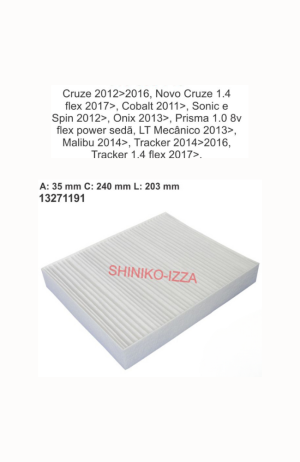 Cruze 2012>2016, Novo Cruze 1.4 flex 2017>, Cobalt 2011>, Sonic e Spin 2012>, Onix 2013>, Prisma 1.0 8v flex power sedã, LT Mecânico 2013>, Malibu 2014>, Tracker 2014>2016, Tracker 1.4 flex 2017>.

A: 35 mm C: 240 mm L: 203 mm
13271191

SHINIKO-IZZA